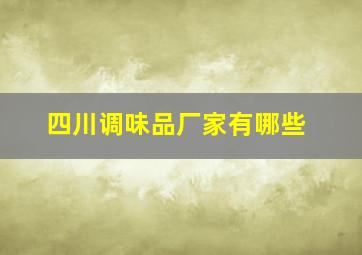 四川调味品厂家有哪些